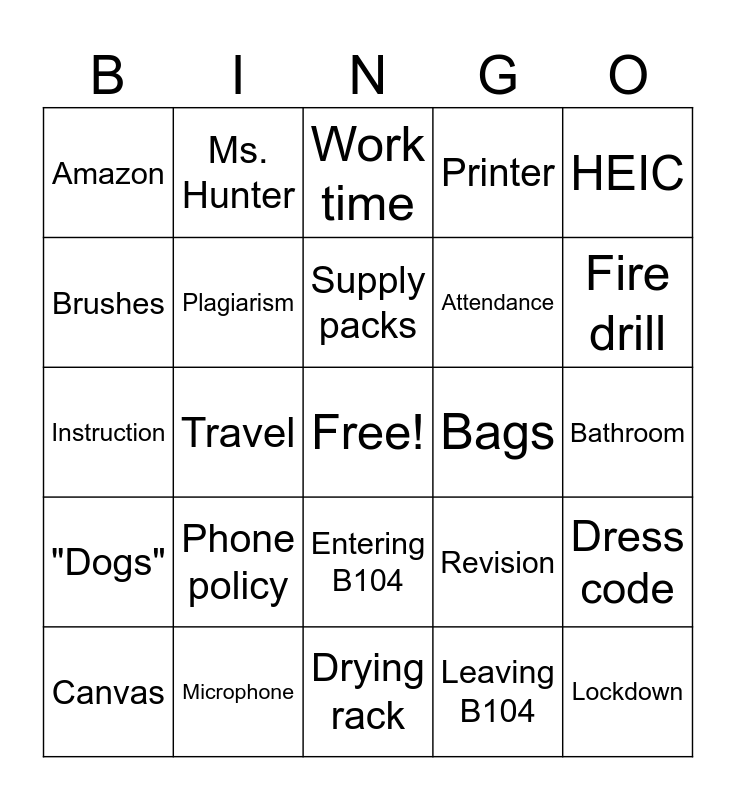 | B | I | N | G | O |
|---|---|---|---|---|
| Amazon | Ms. Hunter | Work time | Printer | HEIC |
| Brushes | Plagiarism | Supply packs | Attendance | Fire drill |
| Instruction | Travel | Free! | Bags | Bathroom |
| "Dogs" | Phone policy | Entering B104 | Revision | Dress code |
| Canvas | Microphone | Drying rack | Leaving B104 | Lockdown |